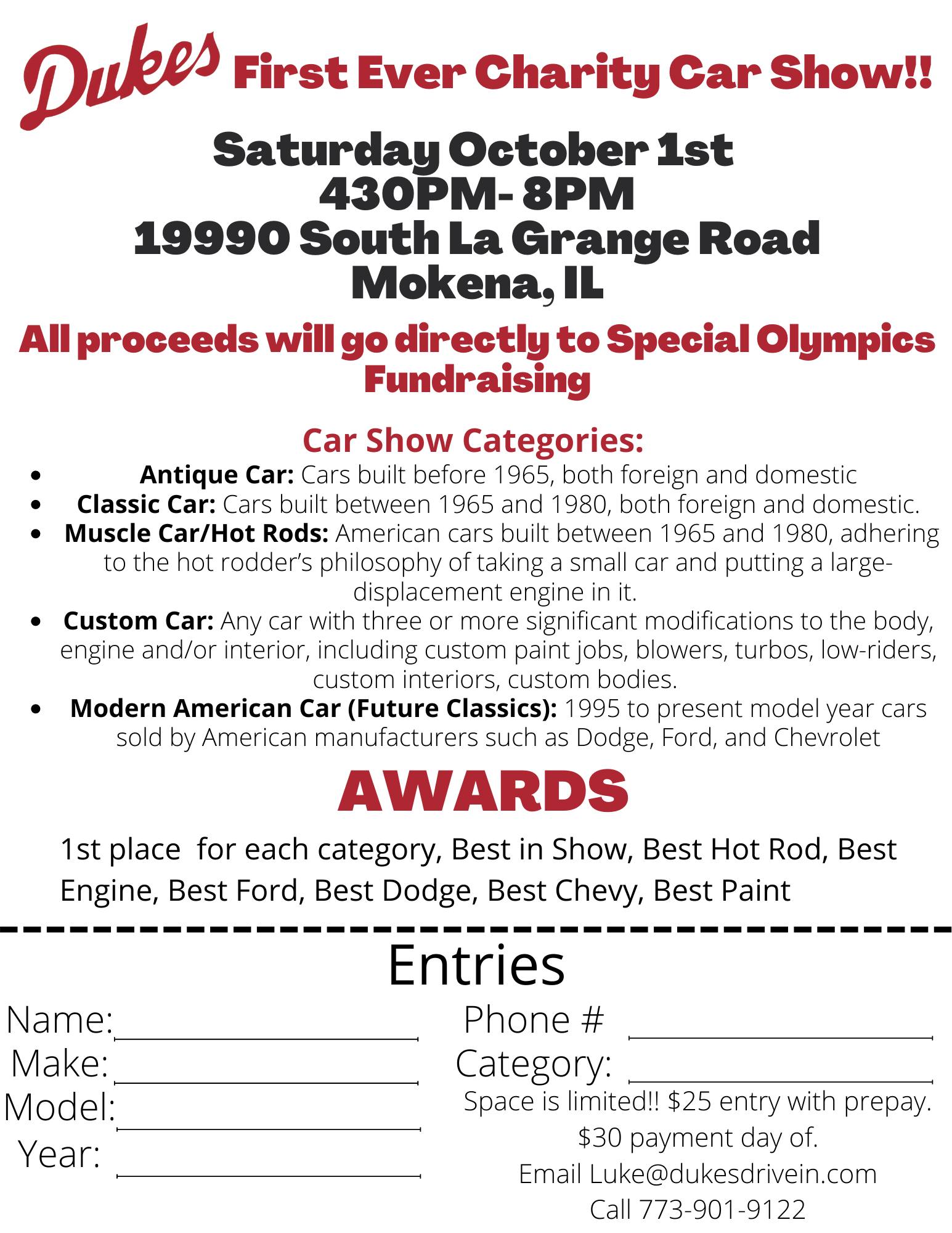 Dukes First Ever Charity Car Show!!

Saturday October 1st
430PM- 8PM
19990 South La Grange Road
Mokena, IL

All proceeds will go directly to Special Olympics Fundraising

Car Show Categories:

• Antique Car: Cars built before 1965, both foreign and domestic
• Classic Car: Cars built between 1965 and 1980, both foreign and domestic.
• Muscle Car/Hot Rods: American cars built between 1965 and 1980, adhering to the hot rodder's philosophy of taking a small car and putting a large-displacement engine in it.
• Custom Car: Any car with three or more significant modifications to the body, engine and/or interior, including custom paint jobs, blowers, turbos, low-riders, custom interiors, custom bodies.
• Modern American Car (Future Classics): 1995 to present model year cars sold by American manufacturers such as Dodge, Ford, and Chevrolet

AWARDS

1st place for each category, Best in Show, Best Hot Rod, Best Engine, Best Ford, Best Dodge, Best Chevy, Best Paint

Entries

Name: ____
Make: ____
Model: ____
Year: ____

Phone # ____
Category: ____
Space is limited!! $25 entry with prepay.
$30 payment day of.
Email Luke@dukesdrivein.com
Call 773-901-9122